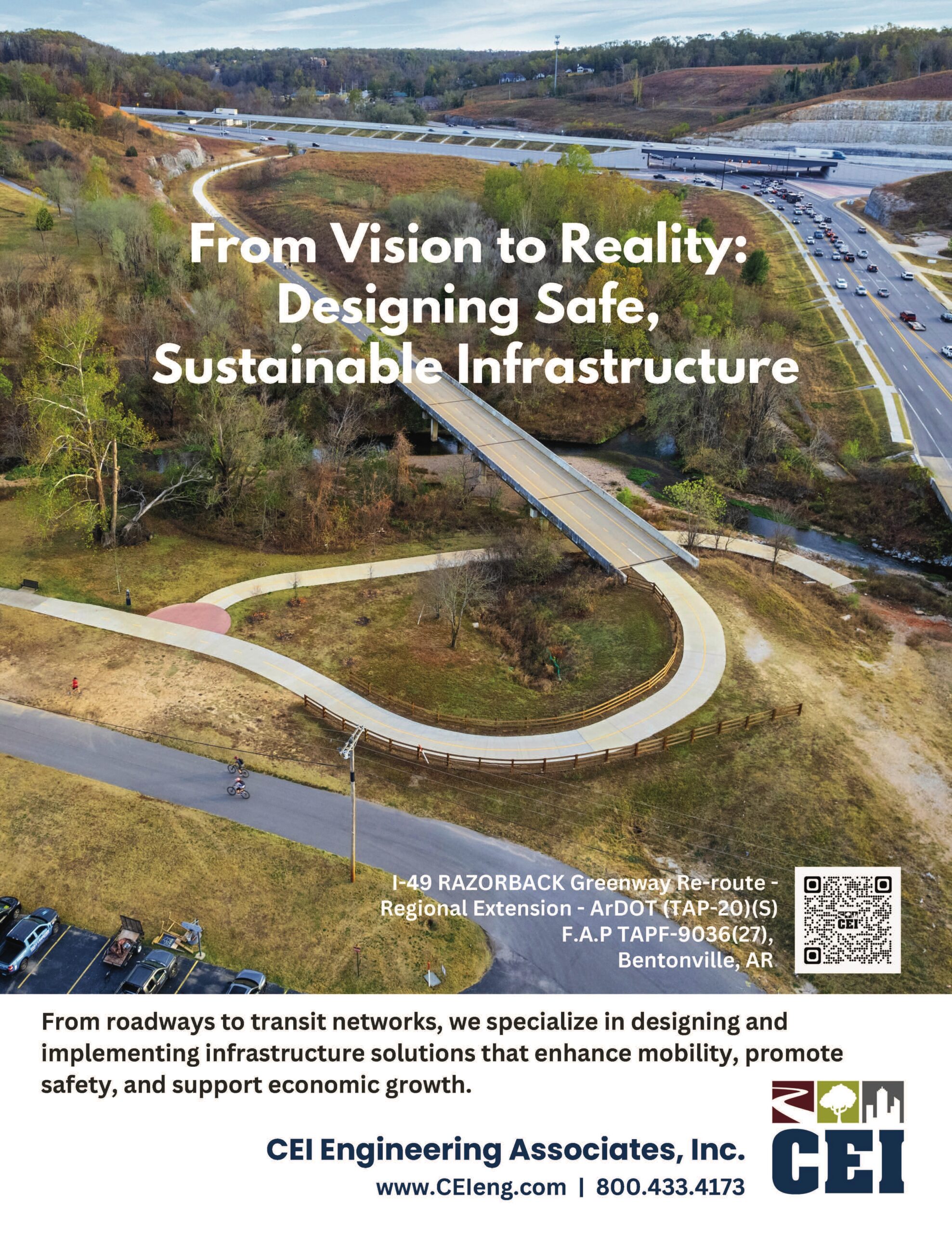 From Vision to Reality: Designing Safe, Sustainable Infrastructure

I-49 RAZORBACK Greenway Re-route - Regional Extension - ArDOT (TAP-20)(S) F.A.P TAPF-9036(27), Bentonville, AR

CEI

From roadways to transit networks, we specialize in designing and implementing infrastructure solutions that enhance mobility, promote safety, and support economic growth.

CEI Engineering Associates, Inc.
www.CEIeng.com | 800.433.4173

CEI